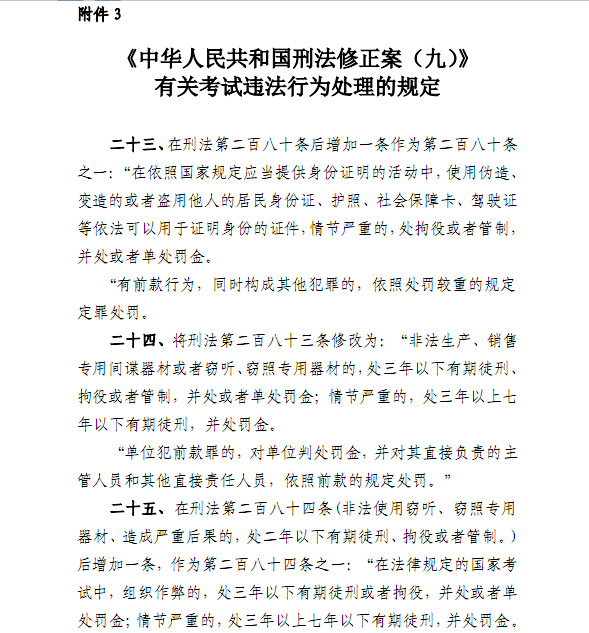 附件 3

《中华人民共和国刑法修正案（九）》
有关考试违法行为处理的规定

二十三、在刑法第二百八十条后增加一条作为第二百八十条之一：“在依照国家规定应当提供身份证明的活动中，使用伪造、变造的或者盗用他人的居民身份证、护照、社会保障卡、驾驶证等依法可以用于证明身份的证件，情节严重的，处拘役或者管制，并处或者单处罚金。

“有前款行为，同时构成其他犯罪的，依照处罚较重的规定定罪处罚。

二十四、将刑法第二百八十三条修改为：“非法生产、销售专用间谍器材或者窃听、窃照专用器材的，处三年以下有期徒刑、拘役或者管制，并处或者单处罚金；情节严重的，处三年以上七年以下有期徒刑，并处罚金。

“单位犯前款罪的，对单位判处罚金，并对其直接负责的主管人员和其他直接责任人员，依照前款的规定处罚。”

二十五、在刑法第二百八十四条（非法使用窃听、窃照专用器材、造成严重后果的，处二年以下有期徒刑、拘役或者管制。）后增加一条，作为第二百八十四条之一：“在法律规定的国家考试中，组织作弊的，处三年以下有期徒刑或者拘役，并处或者单处罚金；情节严重的，处三年以上七年以下有期徒刑，并处罚金。